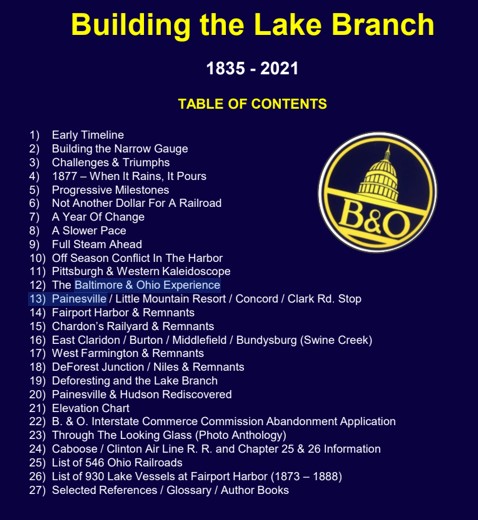 Building the Lake Branch

1835 - 2021

TABLE OF CONTENTS

1) Early Timeline
2) Building the Narrow Gauge
3) Challenges & Triumphs
4) 1877 – When It Rains, It Pours
5) Progressive Milestones
6) Not Another Dollar For A Railroad
7) A Year Of Change
8) A Slower Pace
9) Full Steam Ahead
10) Off Season Conflict In The Harbor
11) Pittsburgh & Western Kaleidoscope
12) The Baltimore & Ohio Experience
13) Painesville / Little Mountain Resort / Concord / Clark Rd. Stop
14) Fairport Harbor & Remnants
15) Chardon's Railyard & Remnants
16) East Claridon / Burton / Middlefield / Bundysburg (Swine Creek)
17) West Farmington & Remnants
18) DeForest Junction / Niles & Remnants
19) Deforesting and the Lake Branch
20) Painesville & Hudson Rediscovered
21) Elevation Chart
22) B. & O. Interstate Commerce Commission Abandonment Application
23) Through The Looking Glass (Photo Anthology)
24) Caboose / Clinton Air Line R. R. and Chapter 25 & 26 Information
25) List of 546 Ohio Railroads
26) List of 930 Lake Vessels at Fairport Harbor (1873 – 1888)
27) Selected References / Glossary / Author Books

B&O